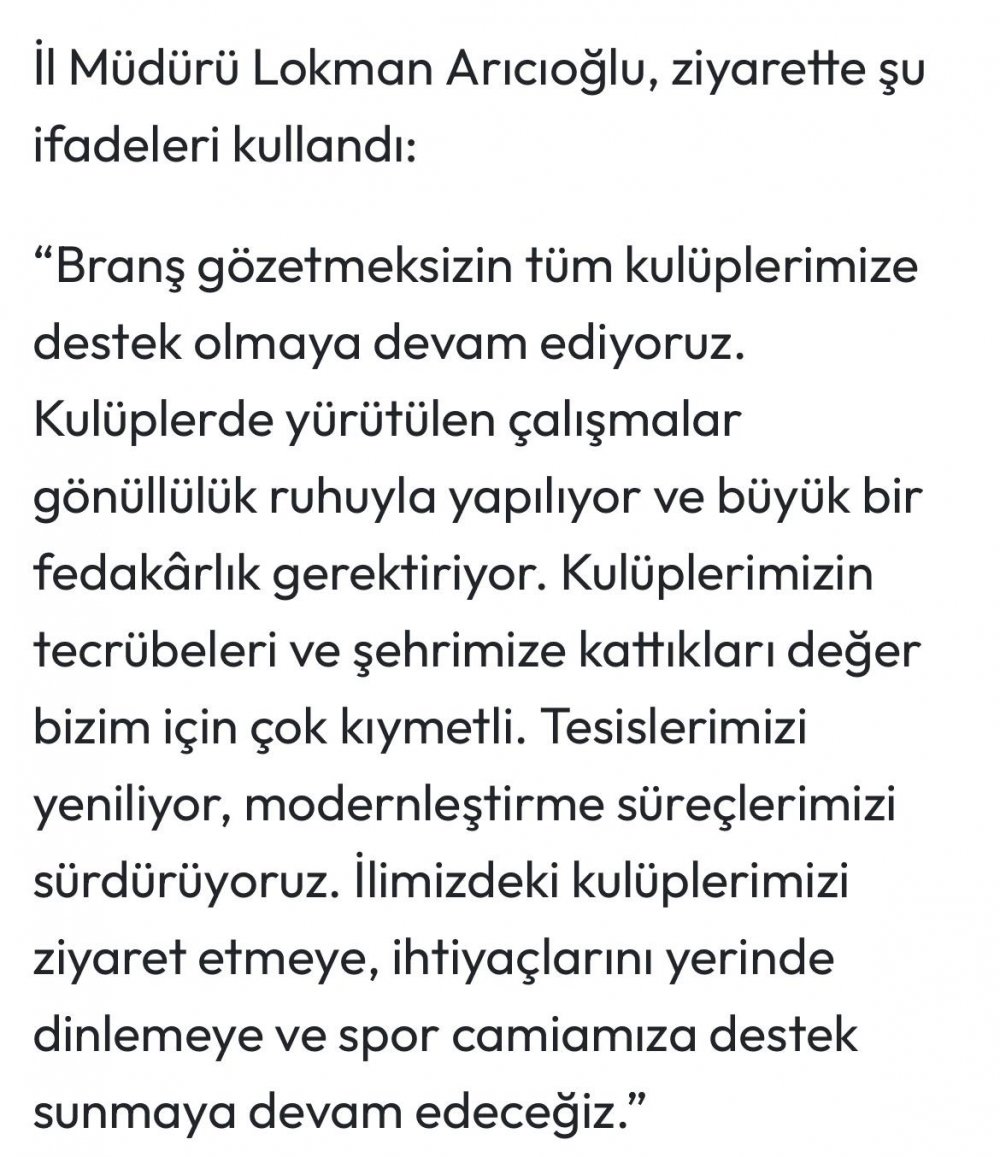 İl Müdürü Lokman Arıcıoğlu, ziyarette şu ifadeleri kullandı:

“Branş gözetmeksizin tüm kulüplerimize destek olmaya devam ediyoruz. Kulüplerde yürütülen çalışmalar gönüllülük ruhuyla yapılıyor ve büyük bir fedakârlık gerektiriyor. Kulüplerimizin tecrübeleri ve şehrimize kattıkları değer bizim için çok kıymetli. Tesislerimizi yeniliyor, modernleştirme süreçlerimizi sürdürüyoruz. İlimizdeki kulüplerimizi ziyaret etmeye, ihtiyaçlarını yerinde dinlemeye ve spor camiamıza destek sunmaya devam edeceğiz.”